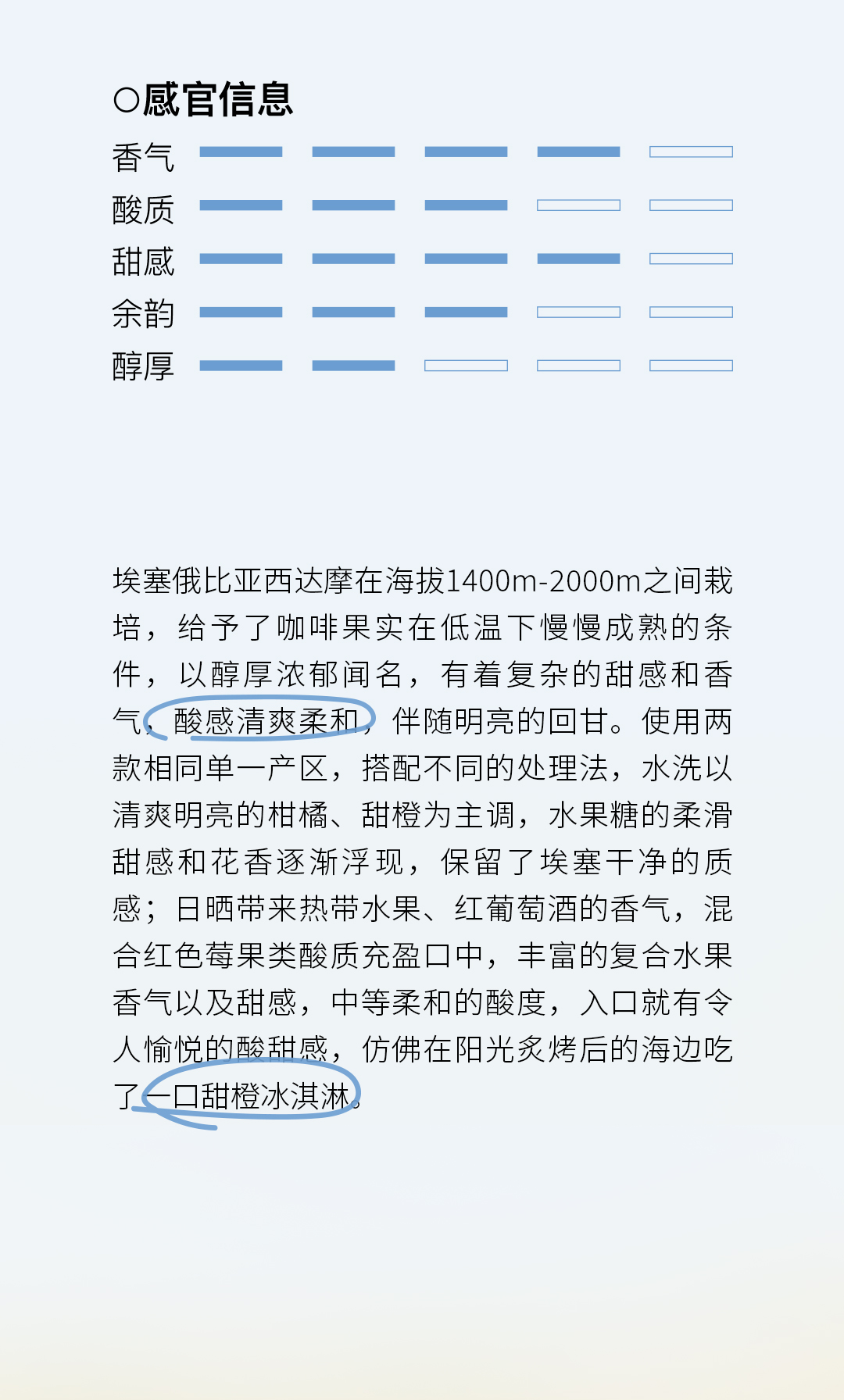 ○感官信息

香气

酸质

甜感

余韵

醇厚

埃塞俄比亚西达摩在海拔1400m-2000m之间栽培，给予了咖啡果实在低温下慢慢成熟的条件，以醇厚浓郁闻名，有着复杂的甜感和香气，酸感清爽柔和，伴随明亮的回甘。使用两款相同单一产区，搭配不同的处理法，水洗以清爽明亮的柑橘、甜橙为主调，水果糖的柔滑甜感和花香逐渐浮现，保留了埃塞干净的质感；日晒带来热带水果、红葡萄酒的香气，混合红色莓果类酸质充盈口中，丰富的复合水果香气以及甜感，中等柔和的酸度，入口就有令人愉悦的酸甜感，仿佛在阳光炙烤后的海边吃了一口甜橙冰淇淋。